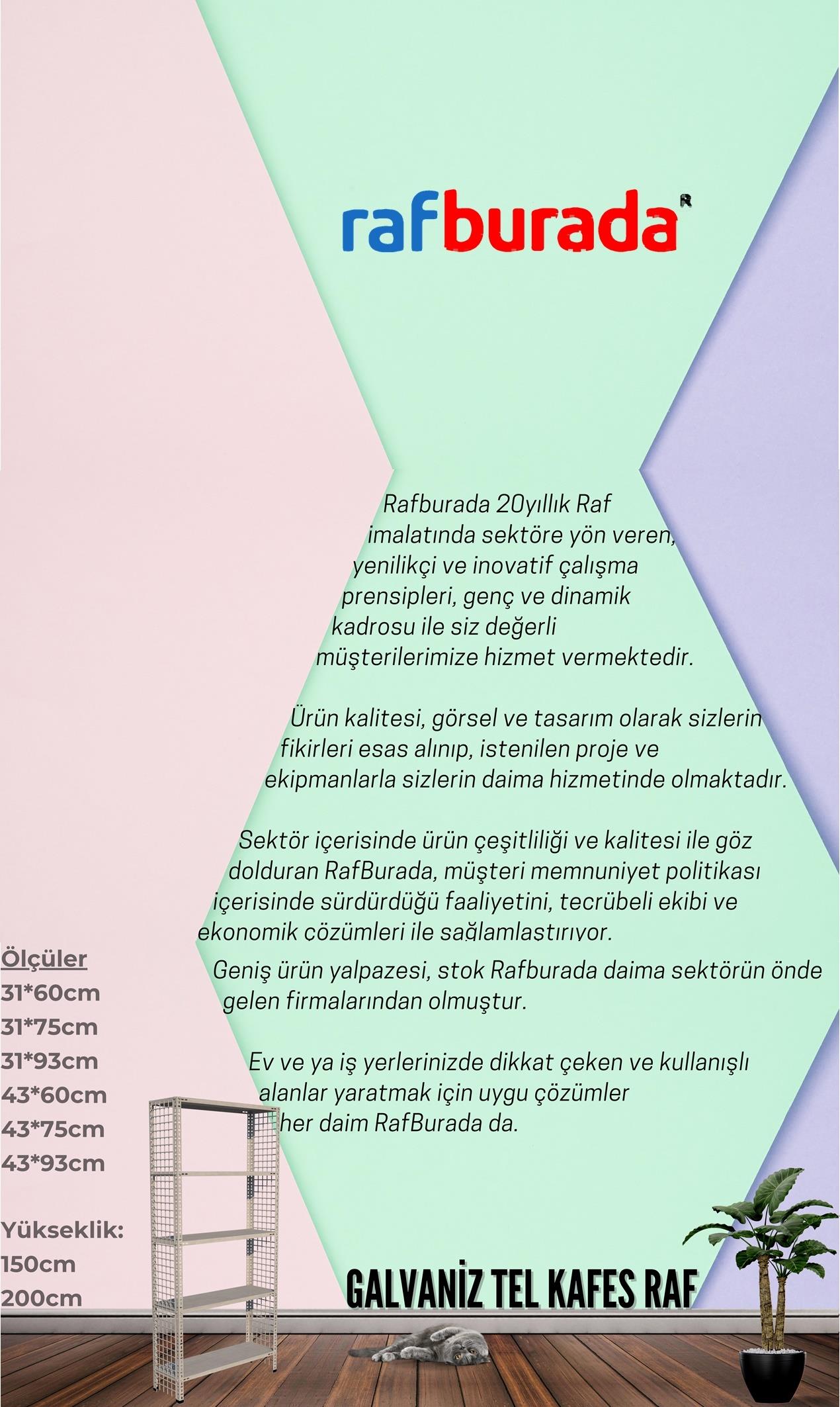 rafburada R

Rafburada 20yıllık Raf imalatında sektöre yön veren, yenilikçi ve inovatif çalışma prensipleri, genç ve dinamik kadrosu ile siz değerli müşterilerimize hizmet vermektedir.

Ürün kalitesi, görsel ve tasarım olarak sizlerin fikirleri esas alınıp, istenilen proje ve ekipmanlarla sizlerin daima hizmetinde olmaktadır.

Sektör içerisinde ürün çeşitliliği ve kalitesi ile göz dolduran RafBurada, müşteri memnuniyet politikası içerisinde sürdürdüğü faaliyetini, tecrübeli ekibi ve ekonomik çözümleri ile sağlamlaştırıyor.

Geniş ürün yalpazesi, stok Rafburada daima sektörün önde gelen firmalarından olmuştur.

Ev ve ya iş yerlerinizde dikkat çeken ve kullanışlı alanlar yaratmak için uygu çözümler her daim RafBurada da.

Ölçüler
31*60cm
31*75cm
31*93cm
43*60cm
43*75cm
43*93cm

Yükseklik:
150cm
200cm

GALVANİZ TEL KAFES RAF